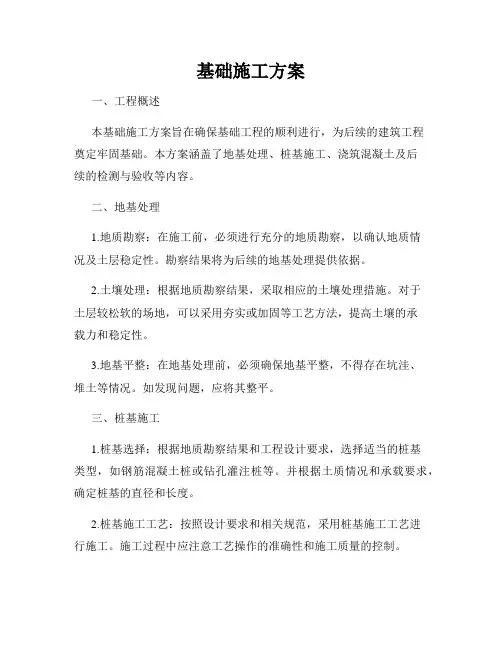 基础施工方案

一、工程概述

本基础施工方案旨在确保基础工程的顺利进行，为后续的建筑工程奠定牢固基础。本方案涵盖了地基处理、桩基施工、浇筑混凝土及后续的检测与验收等内容。

二、地基处理

1.地质勘察：在施工前，必须进行充分的地质勘察，以确认地质情况及土层稳定性。勘察结果将为后续的地基处理提供依据。

2.土壤处理：根据地质勘察结果，采取相应的土壤处理措施。对于土层较松软的场地，可以采用夯实或加固等工艺方法，提高土壤的承载力和稳定性。

3.地基平整：在地基处理前，必须确保地基平整，不得存在坑洼、堆土等情况。如发现问题，应将其整平。

三、桩基施工

1.桩基选择：根据地质勘察结果和工程设计要求，选择适当的桩基类型，如钢筋混凝土桩或钻孔灌注桩等。并根据土质情况和承载要求，确定桩基的直径和长度。

2.桩基施工工艺：按照设计要求和相关规范，采用桩基施工工艺进行施工。施工过程中应注意工艺操作的准确性和施工质量的控制。